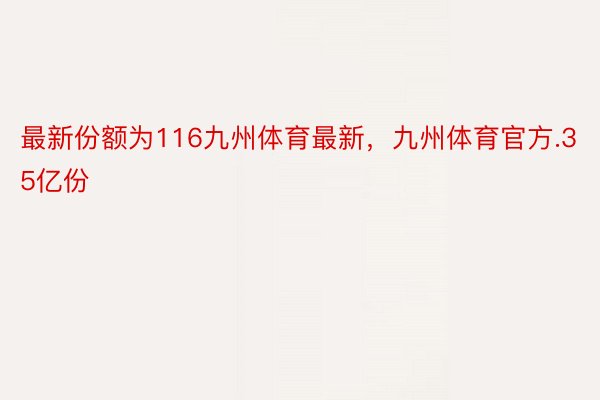 最新份额为116九州体育最新，九州体育官方.35亿份